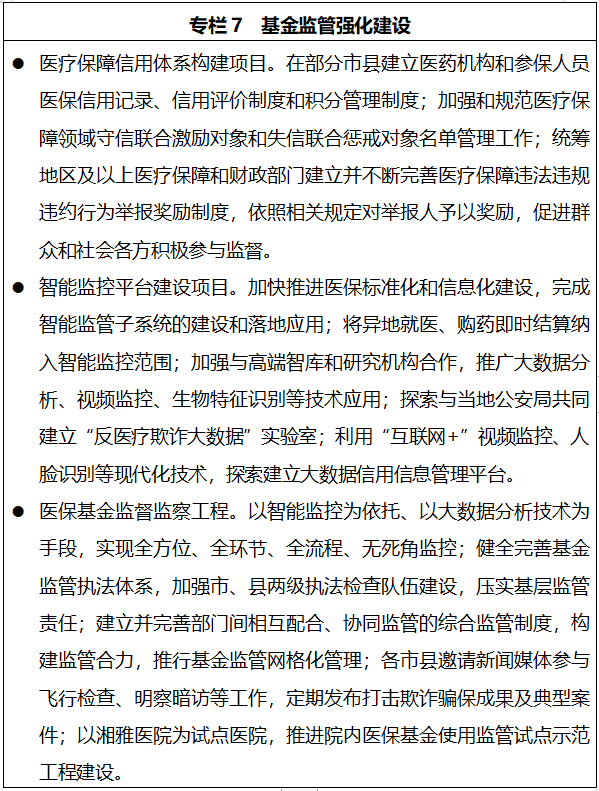 专栏 7　基金监管强化建设

● 医疗保障信用体系构建项目。在部分市县建立医药机构和参保人员医保信用记录、信用评价制度和积分管理制度；加强和规范医疗保障领域守信联合激励对象和失信联合惩戒对象名单管理工作；统筹地区及以上医疗保障和财政部门建立并不断完善医疗保障违法违规违约行为举报奖励制度，依照相关规定对举报人予以奖励，促进群众和社会各方积极参与监督。

● 智能监控平台建设项目。加快推进医保标准化和信息化建设，完成智能监管子系统的建设和落地应用；将异地就医、购药即时结算纳入智能监控范围；加强与高端智库和研究机构合作，推广大数据分析、视频监控、生物特征识别等技术应用；探索与当地公安局共同建立“反医疗欺诈大数据”实验室；利用“互联网+”视频监控、人脸识别等现代化技术，探索建立大数据信用信息管理平台。

● 医保基金监督监察工程。以智能监控为依托、以大数据分析技术为手段，实现全方位、全环节、全流程、无死角监控；健全完善基金监管执法体系，加强市、县两级执法检查队伍建设，压实基层监管责任；建立并完善部门间相互配合、协同监管的综合监管制度，构建监管合力，推行基金监管网格化管理；各市县邀请新闻媒体参与飞行检查、明察暗访等工作，定期发布打击欺诈骗保成果及典型案件；以湘雅医院为试点医院，推进院内医保基金使用监管试点示范工程建设。